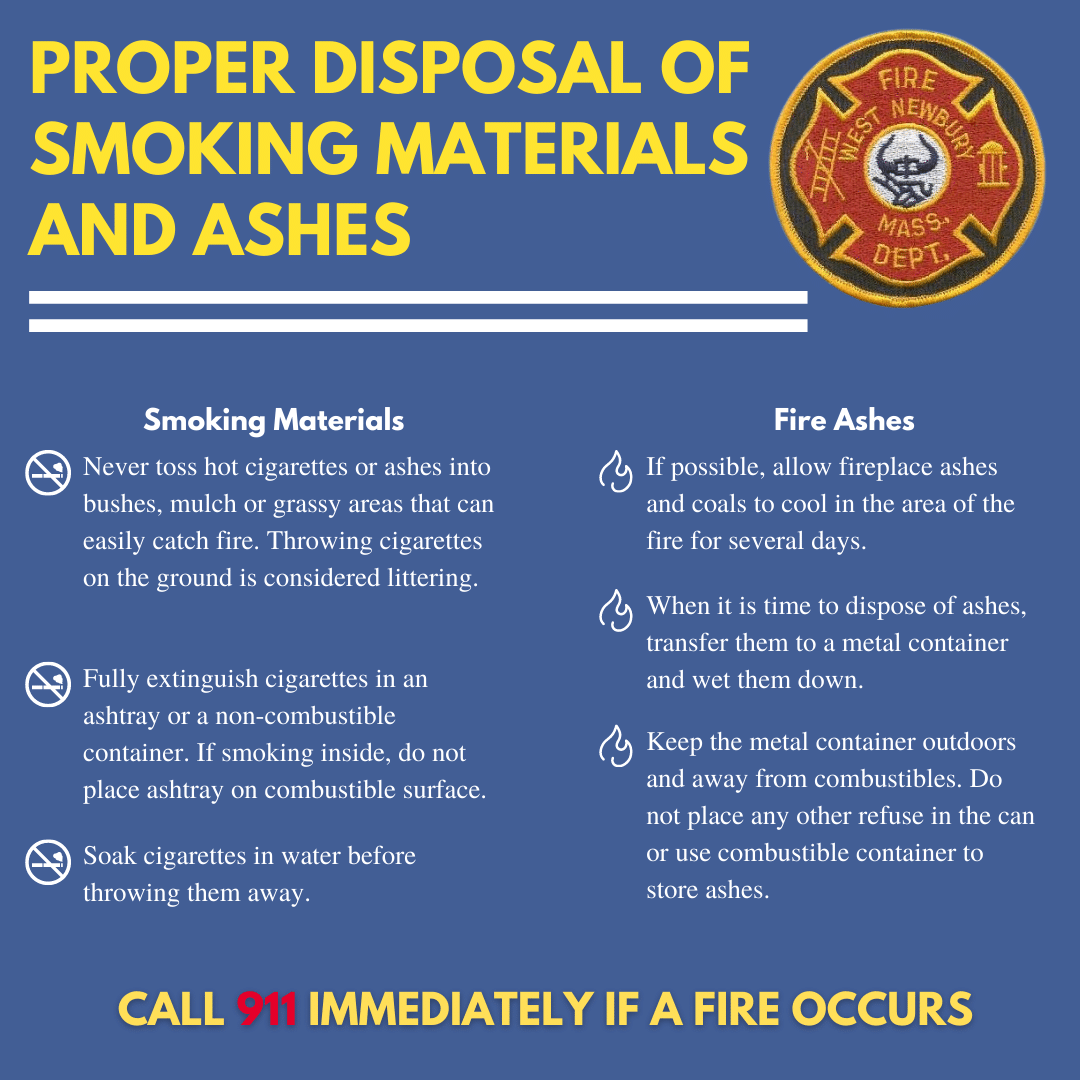 PROPER DISPOSAL OF SMOKING MATERIALS AND ASHES

FIRE
WEST NEWBURY
MASS.
DEPT.

Smoking Materials

Never toss hot cigarettes or ashes into bushes, mulch or grassy areas that can easily catch fire. Throwing cigarettes on the ground is considered littering.

Fully extinguish cigarettes in an ashtray or a non-combustible container. If smoking inside, do not place ashtray on combustible surface.

Soak cigarettes in water before throwing them away.

Fire Ashes

If possible, allow fireplace ashes and coals to cool in the area of the fire for several days.

When it is time to dispose of ashes, transfer them to a metal container and wet them down.

Keep the metal container outdoors and away from combustibles. Do not place any other refuse in the can or use combustible container to store ashes.

CALL 911 IMMEDIATELY IF A FIRE OCCURS